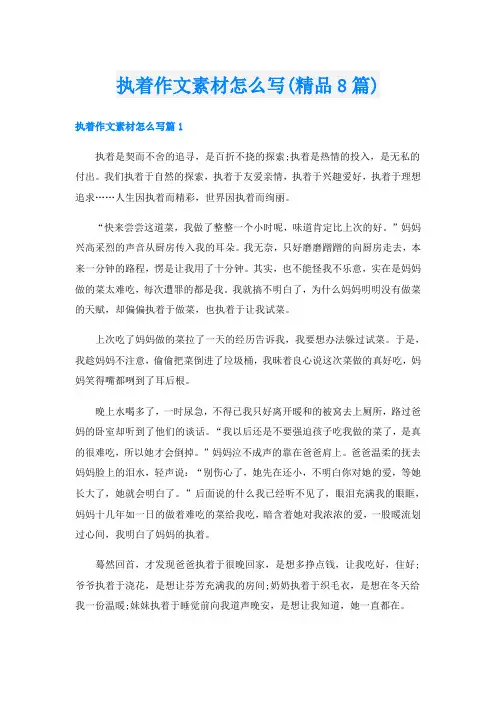 执着作文素材怎么写(精品8篇)

执着作文素材怎么写篇1

执着是契而不舍的追寻，是百折不挠的探索;执着是热情的投入，是无私的付出。我们执着于自然的探索，执着于友爱亲情，执着于兴趣爱好，执着于理想追求……人生因执着而精彩，世界因执着而绚丽。

“快来尝尝这道菜，我做了整整一个小时呢，味道肯定比上次的好。”妈妈兴高采烈的声音从厨房传入我的耳朵。我无奈，只好磨磨蹭蹭的向厨房走去，本来一分钟的路程，愣是让我用了十分钟。其实，也不能怪我不乐意，实在是妈妈做的菜太难吃，每次遭罪的都是我。我就搞不明白了，为什么妈妈明明没有做菜的天赋，却偏偏执着于做菜，也执着于让我试菜。

上次吃了妈妈做的菜拉了一天的经历告诉我，我要想办法躲过试菜。于是，我趁妈妈不注意，偷偷把菜倒进了垃圾桶，我昧着良心说这次菜做的真好吃，妈妈笑得嘴都咧到了耳后根。

晚上水喝多了，一时尿急，不得已我只好离开暖和的被窝去上厕所，路过爸妈的卧室却听到了他们的谈话。“我以后还是不要强迫孩子吃我做的菜了，是真的很难吃，所以她才会倒掉。”妈妈泣不成声的靠在爸爸肩上。爸爸温柔的抚去妈妈脸上的泪水，轻声说：“别伤心了，她先在还小，不明白你对她的爱，等她长大了，她就会明白了。”后面说的什么我已经听不见了，眼泪充满我的眼眶，妈妈十几年如一日的做着难吃的菜给我吃，暗含着她对我浓浓的爱，一股暖流划过心间，我明白了妈妈的执着。

蓦然回首，才发现爸爸执着于很晚回家，是想多挣点钱，让我吃好，住好;爷爷执着于浇花，是想让芬芳充满我的房间;奶奶执着于织毛衣，是想在冬天给我一份温暖;妹妹执着于睡觉前向我道声晚安，是想让我知道，她一直都在。